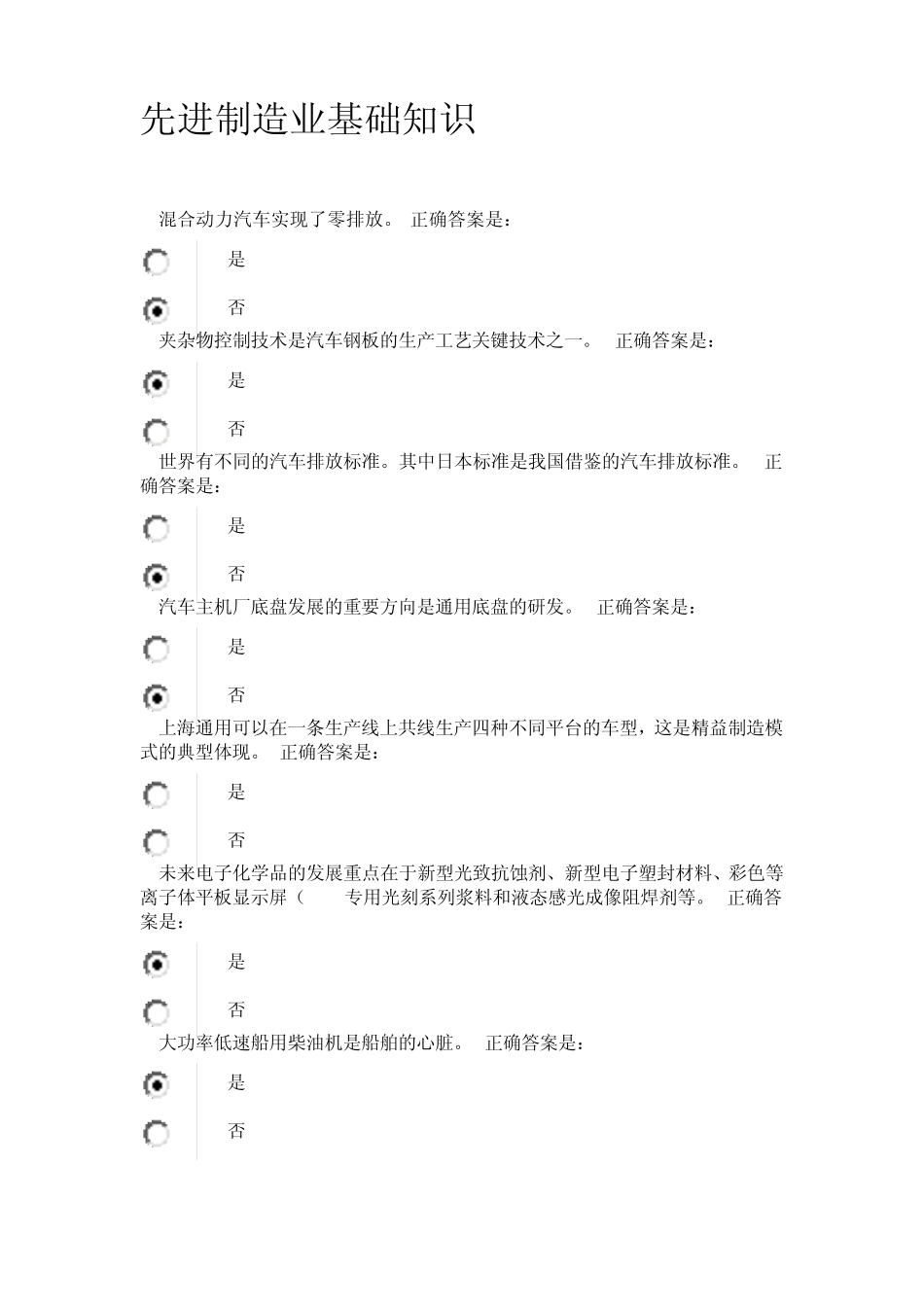 先进制造业基础知识

混合动力汽车实现了零排放。 正确答案是：

是

否

夹杂物控制技术是汽车钢板的生产工艺关键技术之一。 正确答案是：

是

否

世界有不同的汽车排放标准。其中日本标准是我国借鉴的汽车排放标准。 正确答案是：

是

否

汽车主机厂底盘发展的重要方向是通用底盘的研发。 正确答案是：

是

否

上海通用可以在一条生产线上共线生产四种不同平台的车型，这是精益制造模式的典型体现。 正确答案是：

是

否

未来电子化学品的发展重点在于新型光致抗蚀剂、新型电子塑封材料、彩色等离子体平板显示屏（ 专用光刻系列浆料和液态感光成像阻焊剂等。 正确答案是：

是

否

大功率低速船用柴油机是船舶的心脏。 正确答案是：

是

否